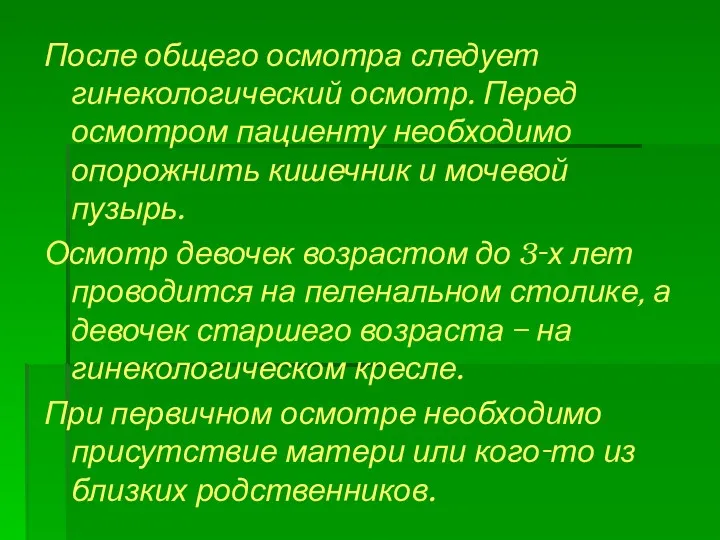 После общего осмотра следует гинекологический осмотр. Перед осмотром пациенту необходимо опорожнить кишечник и мочевой пузырь.

Осмотр девочек возрастом до 3-х лет проводится на пеленальном столике, а девочек старшего возраста – на гинекологическом кресле.

При первичном осмотре необходимо присутствие матери или кого-то из близких родственников.